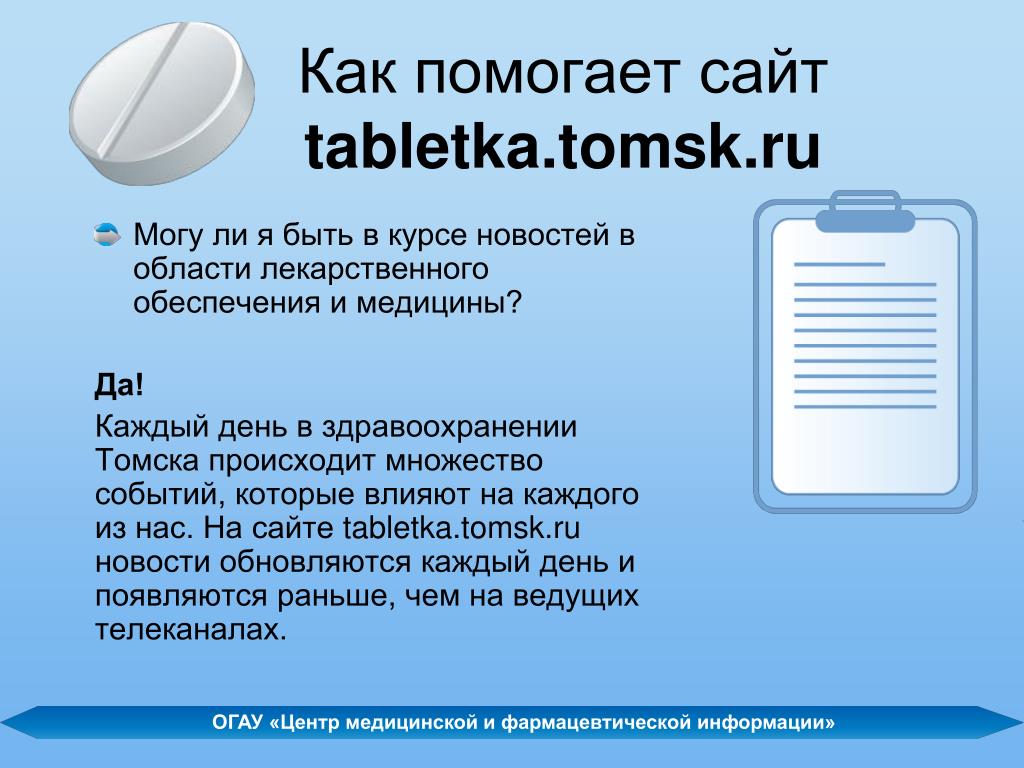 Как помогает сайт tabletka.tomsk.ru

Могу ли я быть в курсе новостей в области лекарственного обеспечения и медицины?

Да!

Каждый день в здравоохранении Томска происходит множество событий, которые влияют на каждого из нас. На сайте tabletka.tomsk.ru новости обновляются каждый день и появляются раньше, чем на ведущих телеканалах.

ОГАУ «Центр медицинской и фармацевтической информации»